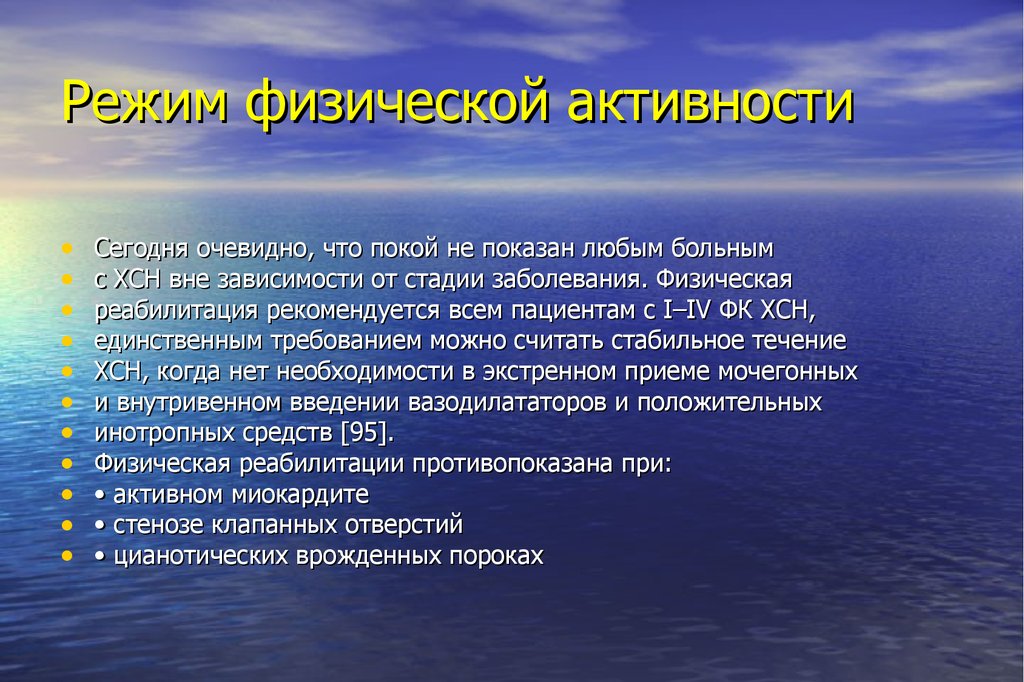 Режим физической активности

• Сегодня очевидно, что покой не показан любым больным
• с ХСН вне зависимости от стадии заболевания. Физическая
• реабилитация рекомендуется всем пациентам с I–IV ФК ХСН,
• единственным требованием можно считать стабильное течение
• ХСН, когда нет необходимости в экстренном приеме мочегонных
• и внутривенном введении вазодилататоров и положительных
• инотропных средств [95].
• Физическая реабилитации противопоказана при:
• • активном миокардите
• • стенозе клапанных отверстий
• • цианотических врожденных пороках